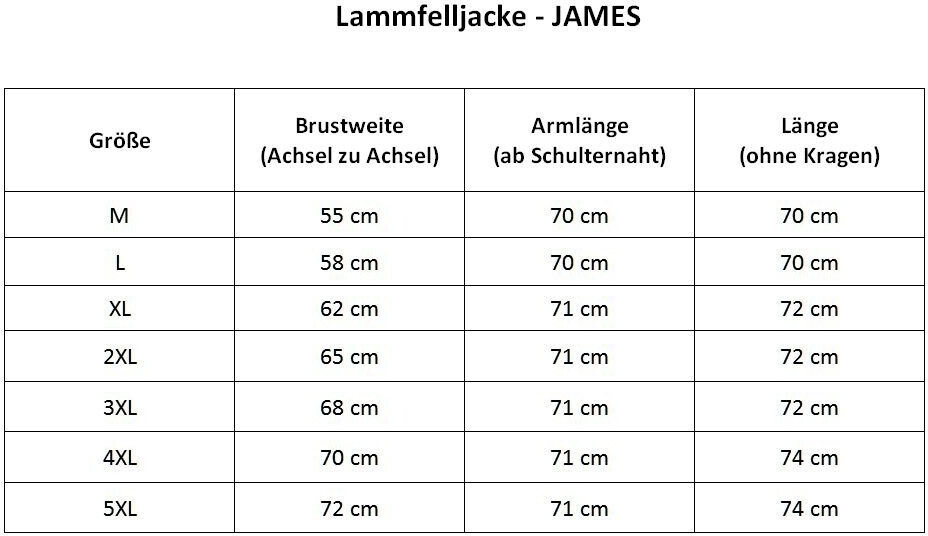 Lammfelljacke - JAMES

| Größe | Brustweite (Achsel zu Achsel) | Armlänge (ab Schulternaht) | Länge (ohne Kragen) |
|---|---|---|---|
| M | 55 cm | 70 cm | 70 cm |
| L | 58 cm | 70 cm | 70 cm |
| XL | 62 cm | 71 cm | 72 cm |
| 2XL | 65 cm | 71 cm | 72 cm |
| 3XL | 68 cm | 71 cm | 72 cm |
| 4XL | 70 cm | 71 cm | 74 cm |
| 5XL | 72 cm | 71 cm | 74 cm |